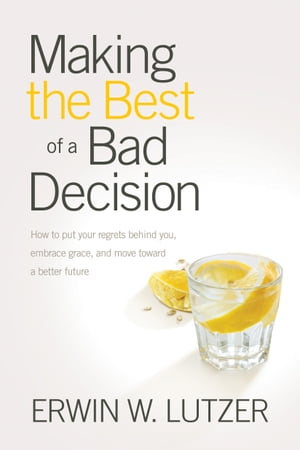 Making the Best of a Bad Decision

How to put your regrets behind you, embrace grace, and move toward a better future

ERWIN W. LUTZER